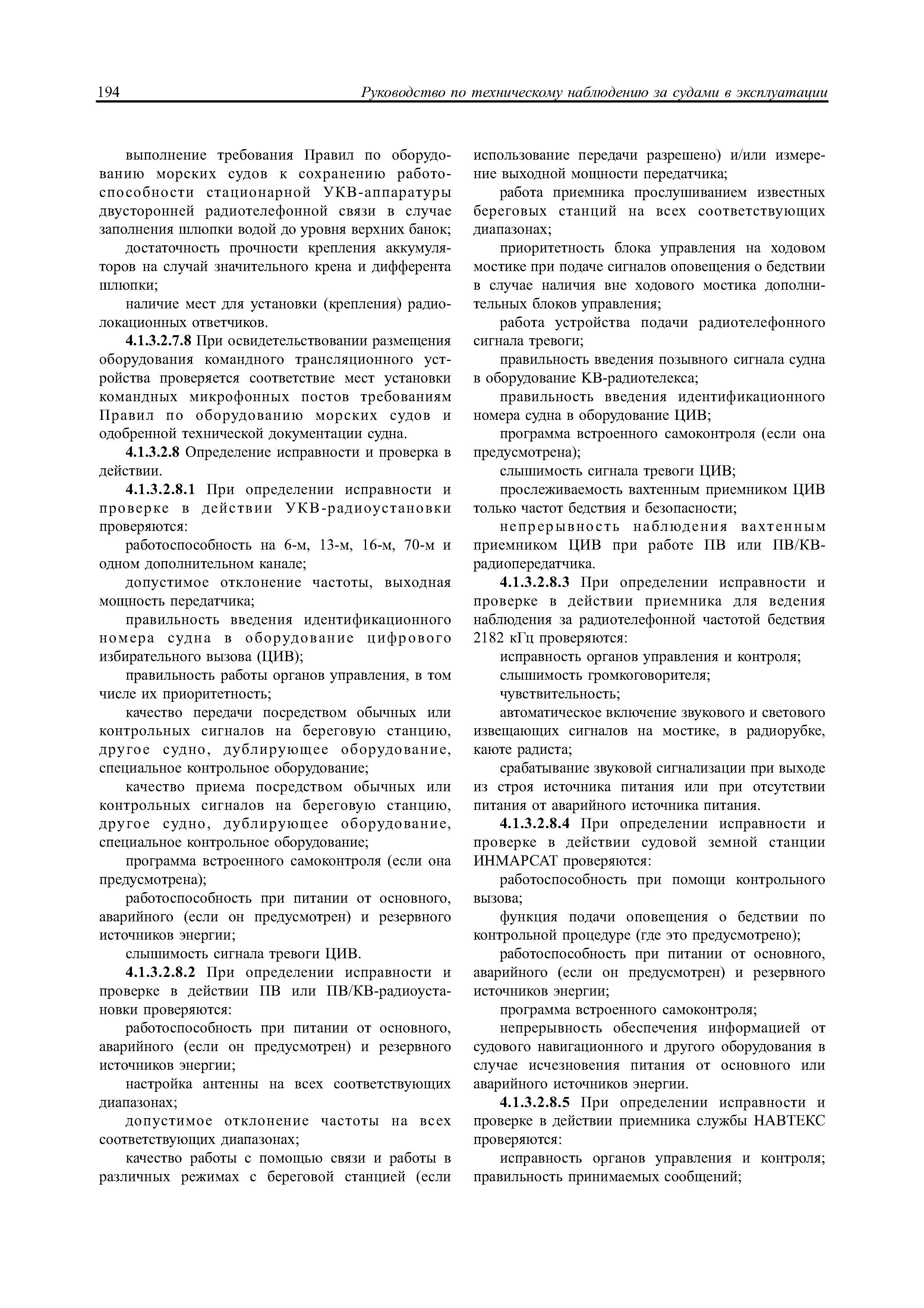 194 Руководство по техническому наблюдению за судами в эксплуатации

выполнение требования Правил по оборудованию морских судов к сохранению работоспособности стационарной УКВ-аппаратуры двусторонней радиотелефонной связи в случае заполнения шлюпки водой до уровня верхних банок;

достаточность прочности крепления аккумуляторов на случай значительного крена и дифферента шлюпки;

наличие мест для установки (крепления) радиолокационных ответчиков.

4.1.3.2.7.8 При освидетельствовании размещения оборудования командного трансляционного устройства проверяется соответствие мест установки командных микрофонных постов требованиям Правил по оборудованию морских судов и одобренной технической документации судна.

4.1.3.2.8 Определение исправности и проверка в действии.

4.1.3.2.8.1 При определении исправности и проверке в действии УКВ-радиоустановки проверяются:

работоспособность на 6-м, 13-м, 16-м, 70-м и одном дополнительном канале;

допустимое отклонение частоты, выходная мощность передатчика;

правильность введения идентификационного номера судна в оборудование цифрового избирательного вызова (ЦИВ);

правильность работы органов управления, в том числе их приоритетность;

качество передачи посредством обычных или контрольных сигналов на береговую станцию, другое судно, дублирующее оборудование, специальное контрольное оборудование;

качество приема посредством обычных или контрольных сигналов на береговую станцию, другое судно, дублирующее оборудование, специальное контрольное оборудование;

программа встроенного самоконтроля (если она предусмотрена);

работоспособность при питании от основного, аварийного (если он предусмотрен) и резервного источников энергии;

слышимость сигнала тревоги ЦИВ.

4.1.3.2.8.2 При определении исправности и проверке в действии ПВ или ПВ/КВ-радиоустановки проверяются:

работоспособность при питании от основного, аварийного (если он предусмотрен) и резервного источников энергии;

настройка антенны на всех соответствующих диапазонах;

допустимое отклонение частоты на всех соответствующих диапазонах;

качество работы с помощью связи и работы в различных режимах с береговой станцией (если использование передачи разрешено) и/или измерение выходной мощности передатчика;

работа приемника прослушиванием известных береговых станций на всех соответствующих диапазонах;

приоритетность блока управления на ходовом мостике при подаче сигналов оповещения о бедствии в случае наличия вне ходового мостика дополнительных блоков управления;

работа устройства подачи радиотелефонного сигнала тревоги;

правильность введения позывного сигнала судна в оборудование КВ-радиотелекса;

правильность введения идентификационного номера судна в оборудование ЦИВ;

программа встроенного самоконтроля (если она предусмотрена);

слышимость сигнала тревоги ЦИВ;

прослеживаемость вахтенным приемником ЦИВ только частот бедствия и безопасности;

непрерывность наблюдения вахтенным приемником ЦИВ при работе ПВ или ПВ/КВ-радиопередатчика.

4.1.3.2.8.3 При определении исправности и проверке в действии приемника для ведения наблюдения за радиотелефонной частотой бедствия 2182 кГц проверяются:

исправность органов управления и контроля;

слышимость громкоговорителя;

чувствительность;

автоматическое включение звукового и светового извещающих сигналов на мостике, в радиорубке, каюте радиста;

срабатывание звуковой сигнализации при выходе из строя источника питания или при отсутствии питания от аварийного источника питания.

4.1.3.2.8.4 При определении исправности и проверке в действии судовой земной станции ИНМАРСАТ проверяются:

работоспособность при помощи контрольного вызова;

функция подачи оповещения о бедствии по контрольной процедуре (где это предусмотрено);

работоспособность при питании от основного, аварийного (если он предусмотрен) и резервного источников энергии;

программа встроенного самоконтроля;

непрерывность обеспечения информацией от судового навигационного и другого оборудования в случае исчезновения питания от основного или аварийного источников энергии.

4.1.3.2.8.5 При определении исправности и проверке в действии приемника службы НАВТЕКС проверяются:

исправность органов управления и контроля; правильность принимаемых сообщений;